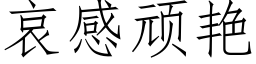 哀感顽艳